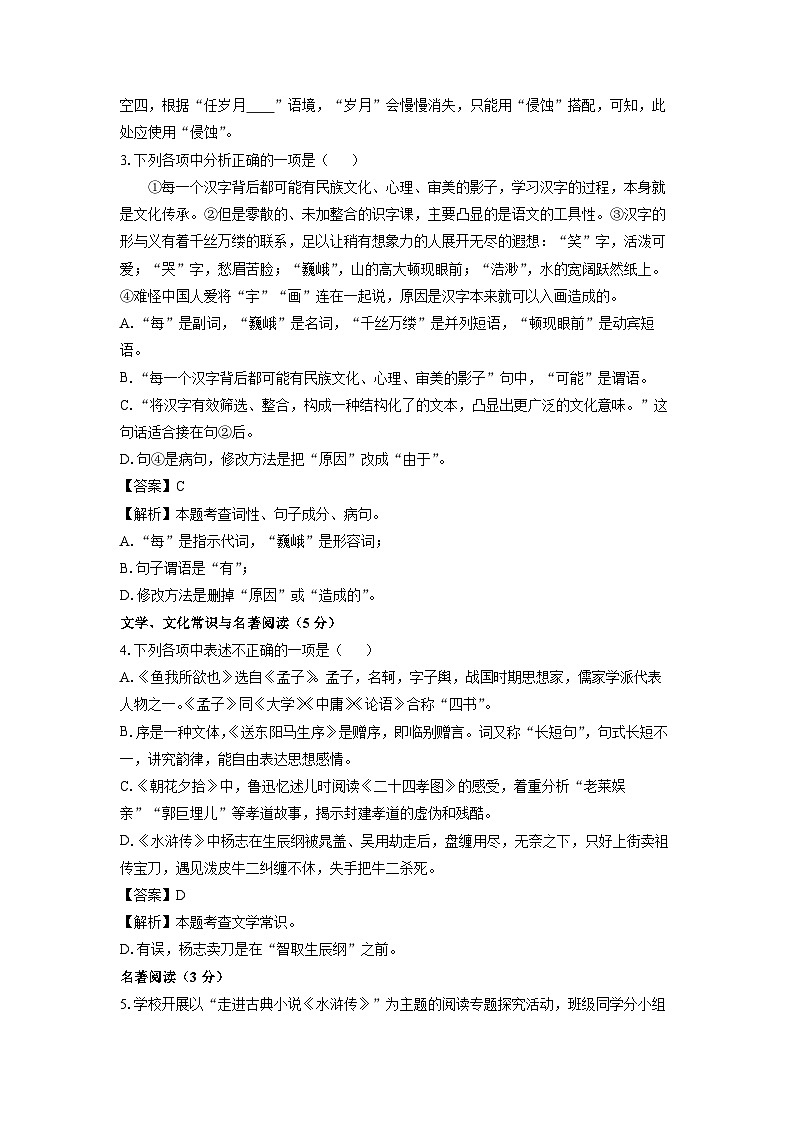 空四，根据“任岁月____”语境，“岁月”会慢慢消失，只能用“侵蚀”搭配，可知，此处应使用“侵蚀”。

3.下列各项中分析正确的一项是（　）

①每一个汉字背后都可能有民族文化、心理、审美的影子，学习汉字的过程，本身就是文化传承。②但是零散的、未加整合的识字课，主要凸显的是语文的工具性。③汉字的形与义有着千丝万缕的联系，足以让稍有想象力的人展开无尽的遐想：“笑”字，活泼可爱；“哭”字，愁眉苦脸；“巍峨”，山的高大顿现眼前；“浩渺”，水的宽阔跃然纸上。④难怪中国人爱将“字”“画”连在一起说，原因是汉字本来就可以入画造成的。

A.“每”是副词，“巍峨”是名词，“千丝万缕”是并列短语，“顿现眼前”是动宾短语。

B.“每一个汉字背后都可能有民族文化、心理、审美的影子”句中，“可能”是谓语。

C.“将汉字有效筛选、整合，构成一种结构化了的文本，凸显出更广泛的文化意味。”这句话适合接在句②后。

D.句④是病句，修改方法是把“原因”改成“由于”。

【答案】C

【解析】本题考查词性、句子成分、病句。

A.“每”是指示代词，“巍峨”是形容词；

B.句子谓语是“有”；

D.修改方法是删掉“原因”或“造成的”。

文学、文化常识与名著阅读（5分）

4.下列各项中表述不正确的一项是（　）

A.《鱼我所欲也》选自《孟子》。孟子，名轲，字子舆，战国时期思想家，儒家学派代表人物之一。《孟子》同《大学》《中庸》《论语》合称“四书”。

B.序是一种文体，《送东阳马生序》是赠序，即临别赠言。词又称“长短句”，句式长短不一，讲究韵律，能自由表达思想感情。

C.《朝花夕拾》中，鲁迅忆述儿时阅读《二十四孝图》的感受，着重分析“老莱娱亲”“郭巨埋儿”等孝道故事，揭示封建孝道的虚伪和残酷。

D.《水浒传》中杨志在生辰纲被晁盖、吴用劫走后，盘缠用尽，无奈之下，只好上街卖祖传宝刀，遇见泼皮牛二纠缠不休，失手把牛二杀死。

【答案】D

【解析】本题考查文学常识。

D.有误，杨志卖刀是在“智取生辰纲”之前。

名著阅读（3分）

5.学校开展以“走进古典小说《水浒传》”为主题的阅读专题探究活动，班级同学分小组